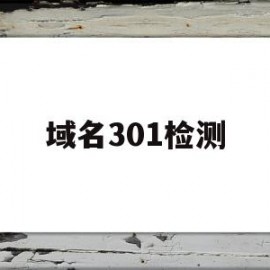 域名301检测